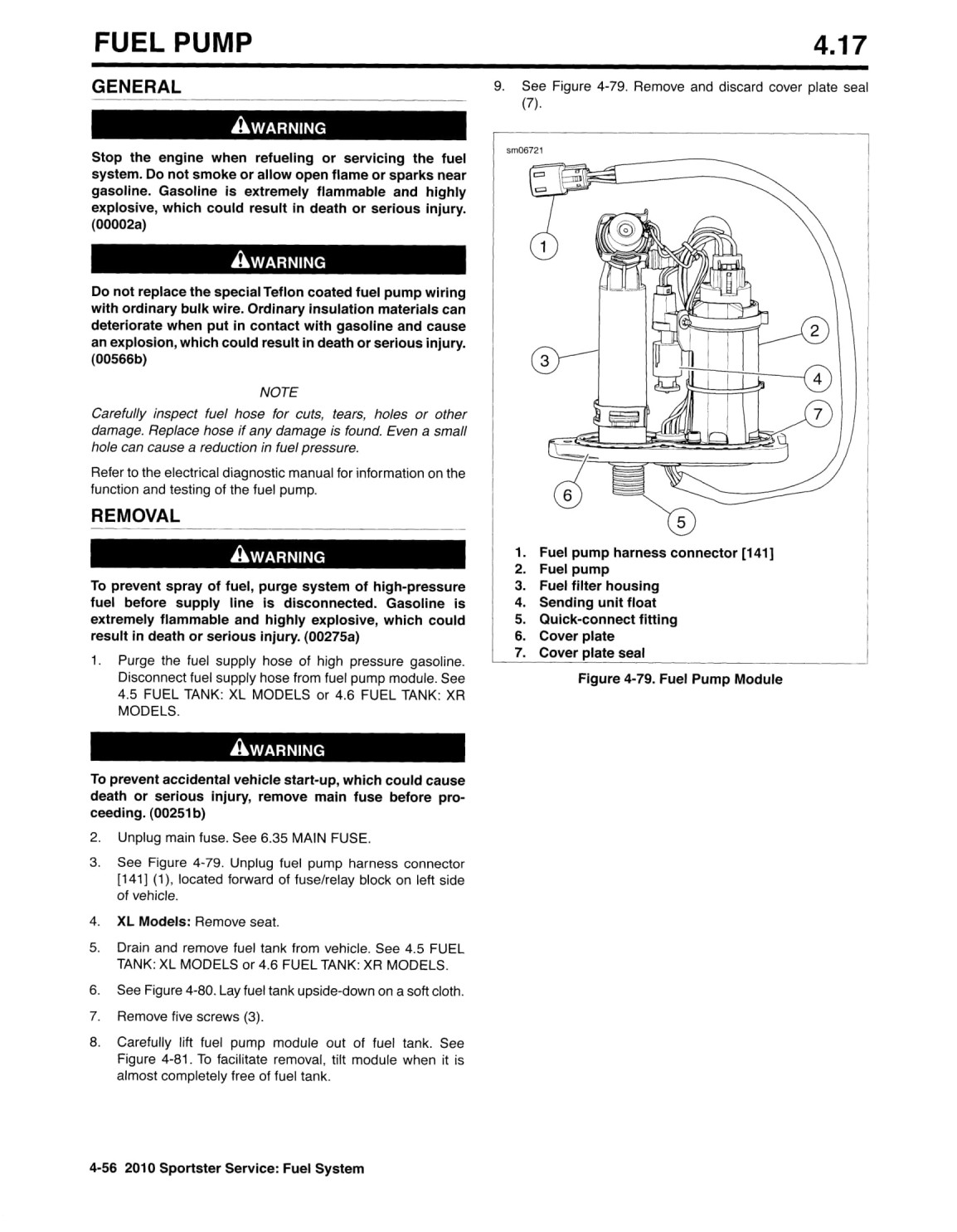 FUEL PUMP

4.17

GENERAL

WARNING

Stop the engine when refueling or servicing the fuel system. Do not smoke or allow open flame or sparks near gasoline. Gasoline is extremely flammable and highly explosive, which could result in death or serious injury. (00002a)

WARNING

Do not replace the special Teflon coated fuel pump wiring with ordinary bulk wire. Ordinary insulation materials can deteriorate when put in contact with gasoline and cause an explosion, which could result in death or serious injury. (00566b)

NOTE

Carefully inspect fuel hose for cuts, tears, holes or other damage. Replace hose if any damage is found. Even a small hole can cause a reduction in fuel pressure.

Refer to the electrical diagnostic manual for information on the function and testing of the fuel pump.

REMOVAL

WARNING

To prevent spray of fuel, purge system of high-pressure fuel before supply line is disconnected. Gasoline is extremely flammable and highly explosive, which could result in death or serious injury. (00275a)

1. Purge the fuel supply hose of high pressure gasoline. Disconnect fuel supply hose from fuel pump module. See 4.5 FUEL TANK: XL MODELS or 4.6 FUEL TANK: XR MODELS.

WARNING

To prevent accidental vehicle start-up, which could cause death or serious injury, remove main fuse before proceeding. (00251b)

2. Unplug main fuse. See 6.35 MAIN FUSE.

3. See Figure 4-79. Unplug fuel pump harness connector [141] (1), located forward of fuse/relay block on left side of vehicle.

4. XL Models: Remove seat.

5. Drain and remove fuel tank from vehicle. See 4.5 FUEL TANK: XL MODELS or 4.6 FUEL TANK: XR MODELS.

6. See Figure 4-80. Lay fuel tank upside-down on a soft cloth.

7. Remove five screws (3).

8. Carefully lift fuel pump module out of fuel tank. See Figure 4-81. To facilitate removal, tilt module when it is almost completely free of fuel tank.

9. See Figure 4-79. Remove and discard cover plate seal (7).

sm06721

1
2
3
4
7
6
5

1. Fuel pump harness connector [141]
2. Fuel pump
3. Fuel filter housing
4. Sending unit float
5. Quick-connect fitting
6. Cover plate
7. Cover plate seal

Figure 4-79. Fuel Pump Module

4-56 2010 Sportster Service: Fuel System